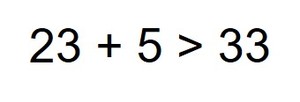 $23 + 5 > 33$